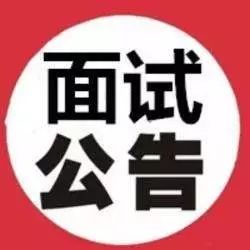 面试
公告